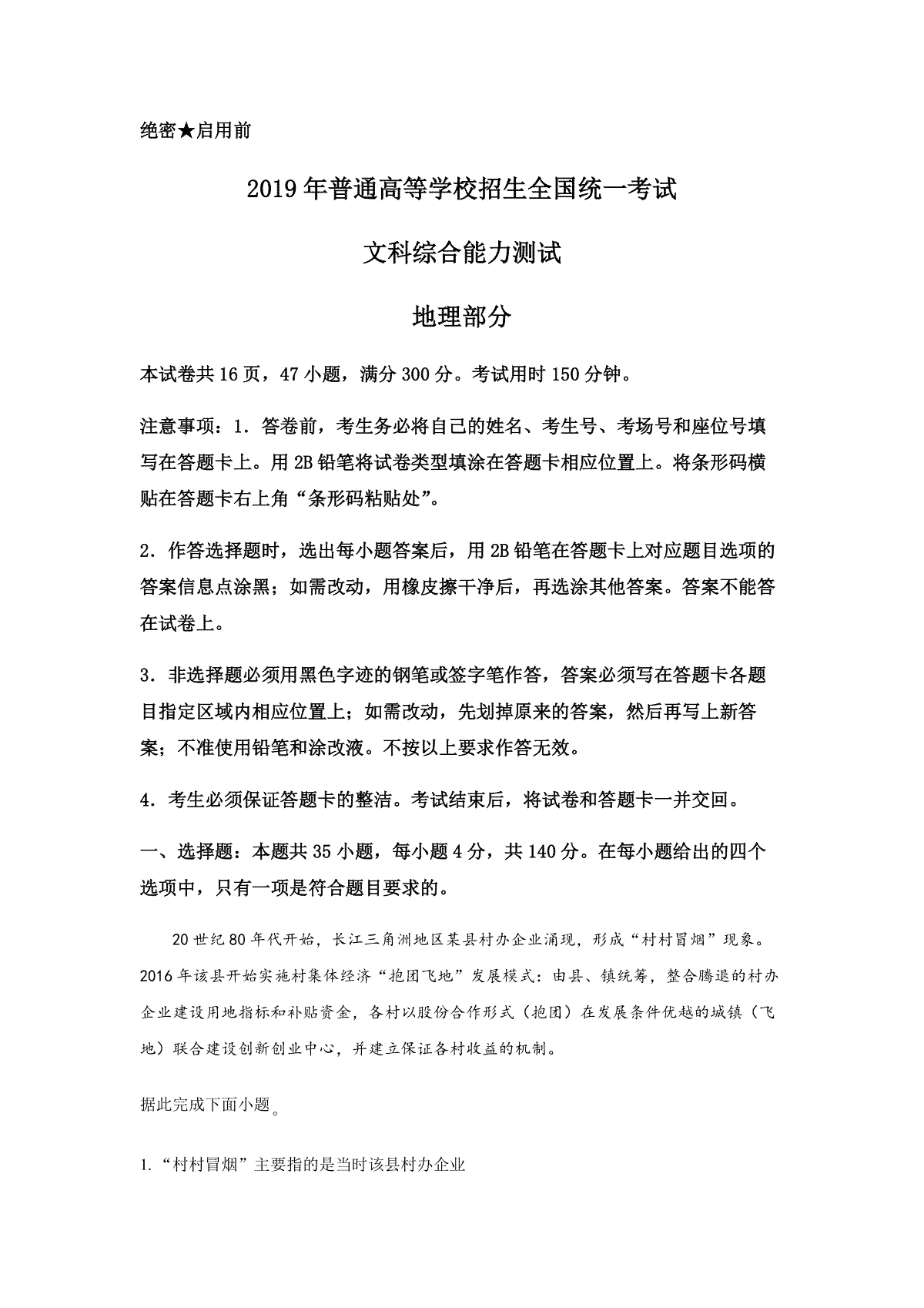 绝密★启用前

2019年普通高等学校招生全国统一考试

文科综合能力测试

地理部分

本试卷共16页，47小题，满分300分。考试用时150分钟。

注意事项：1．答卷前，考生务必将自己的姓名、考生号、考场号和座位号填写在答题卡上。用2B铅笔将试卷类型填涂在答题卡相应位置上。将条形码横贴在答题卡右上角“条形码粘贴处”。

2．作答选择题时，选出每小题答案后，用2B铅笔在答题卡上对应题目选项的答案信息点涂黑；如需改动，用橡皮擦干净后，再选涂其他答案。答案不能答在试卷上。

3．非选择题必须用黑色字迹的钢笔或签字笔作答，答案必须写在答题卡各题目指定区域内相应位置上；如需改动，先划掉原来的答案，然后再写上新答案；不准使用铅笔和涂改液。不按以上要求作答无效。

4．考生必须保证答题卡的整洁。考试结束后，将试卷和答题卡一并交回。

一、选择题：本题共35小题，每小题4分，共140分。在每小题给出的四个选项中，只有一项是符合题目要求的。

20世纪80年代开始，长江三角洲地区某县村办企业涌现，形成“村村冒烟”现象。2016年该县开始实施村集体经济“抱团飞地”发展模式：由县、镇统筹，整合腾退的村办企业建设用地指标和补贴资金，各村以股份合作形式（抱团）在发展条件优越的城镇（飞地）联合建设创新创业中心，并建立保证各村收益的机制。

据此完成下面小题。

1.“村村冒烟”主要指的是当时该县村办企业